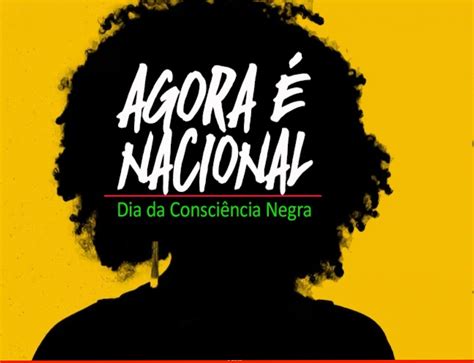 AGORA É NACIONAL

Dia da Consciência Negra